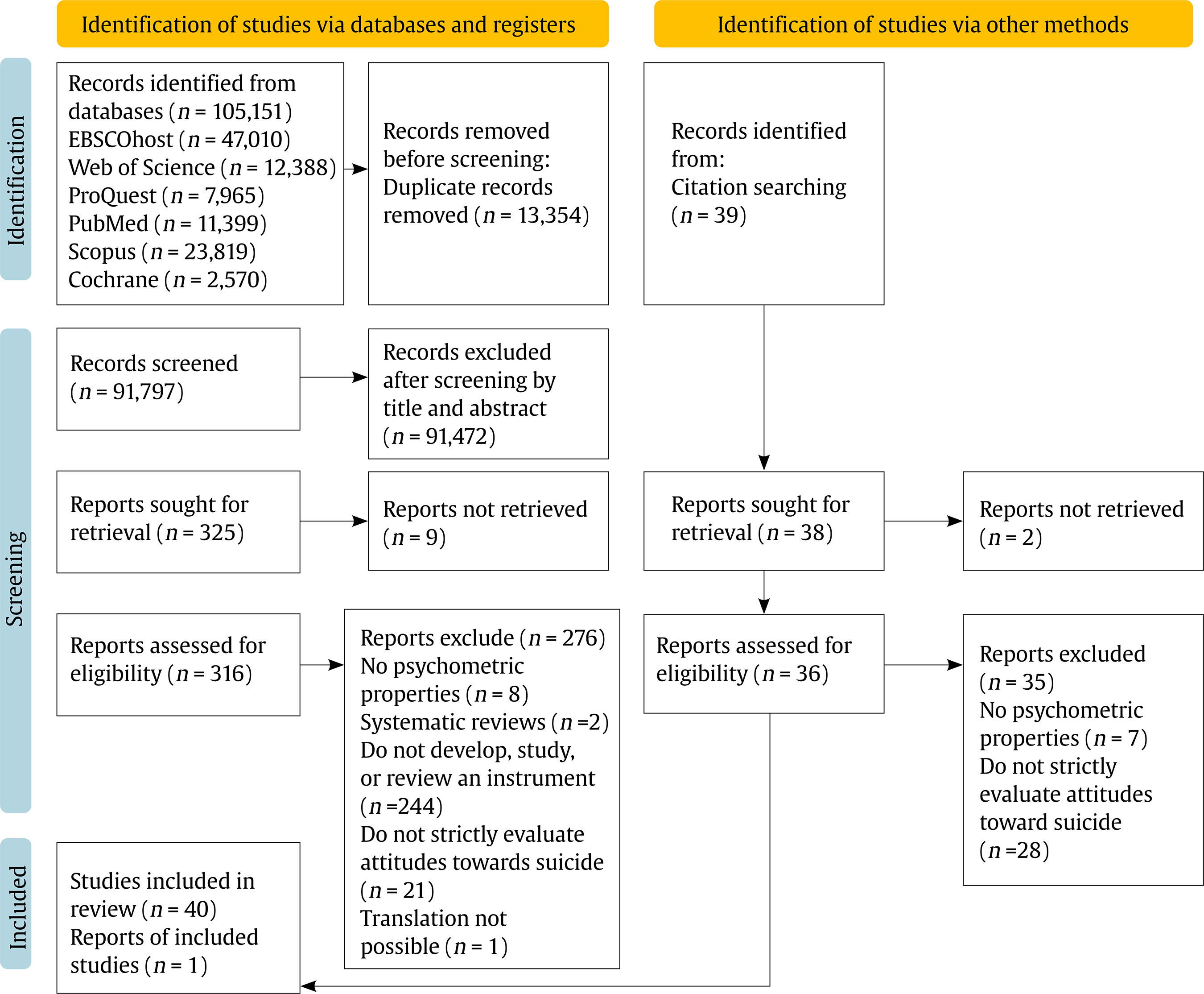 Identification of studies via databases and registers

Identification of studies via other methods

Identification

Records identified from databases ($n$ = 105,151)
EBSCOhost ($n$ = 47,010)
Web of Science ($n$ = 12,388)
ProQuest ($n$ = 7,965)
PubMed ($n$ = 11,399)
Scopus ($n$ = 23,819)
Cochrane ($n$ = 2,570)

Records removed before screening:
Duplicate records removed ($n$ = 13,354)

Records identified from:
Citation searching ($n$ = 39)

Screening

Records screened ($n$ = 91,797)

Records excluded after screening by title and abstract ($n$ = 91,472)

Reports sought for retrieval ($n$ = 325)

Reports not retrieved ($n$ = 9)

Reports sought for retrieval ($n$ = 38)

Reports not retrieved ($n$ = 2)

Reports assessed for eligibility ($n$ = 316)

Reports exclude ($n$ = 276)
No psychometric properties ($n$ = 8)
Systematic reviews ($n$ =2)
Do not develop, study, or review an instrument ($n$ =244)
Do not strictly evaluate attitudes towards suicide ($n$ = 21)
Translation not possible ($n$ = 1)

Reports assessed for eligibility ($n$ = 36)

Reports excluded ($n$ = 35)
No psychometric properties ($n$ = 7)
Do not strictly evaluate attitudes toward suicide ($n$ =28)

Included

Studies included in review ($n$ = 40)
Reports of included studies ($n$ = 1)